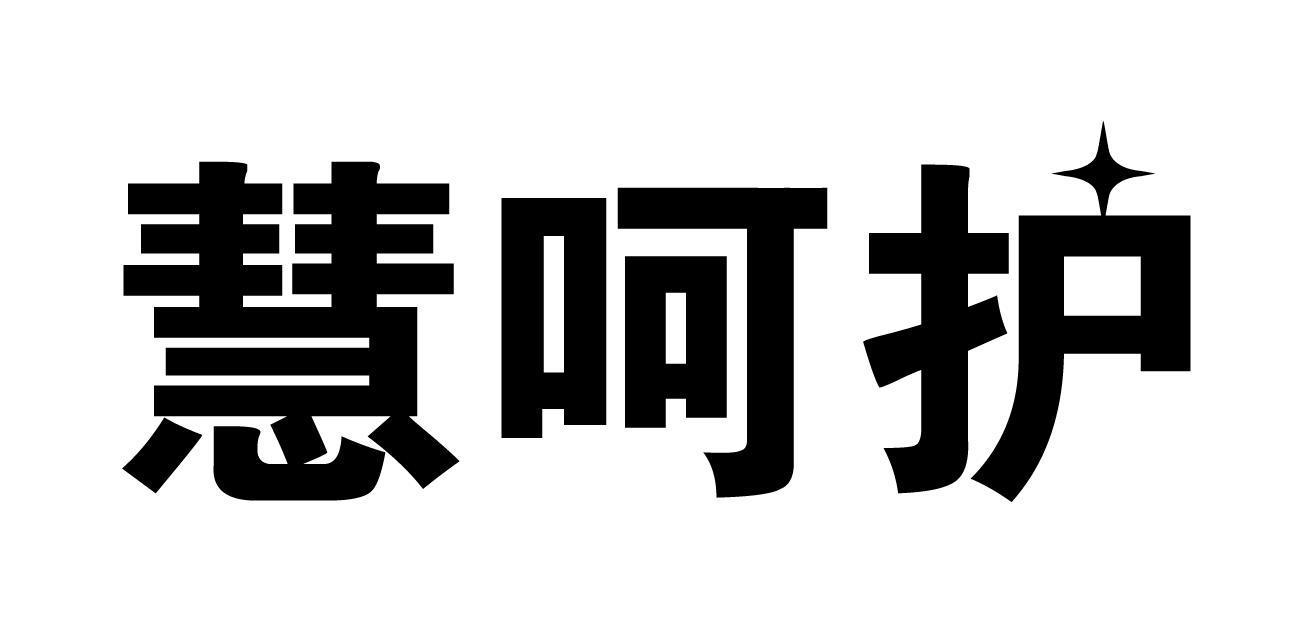 慧呵护